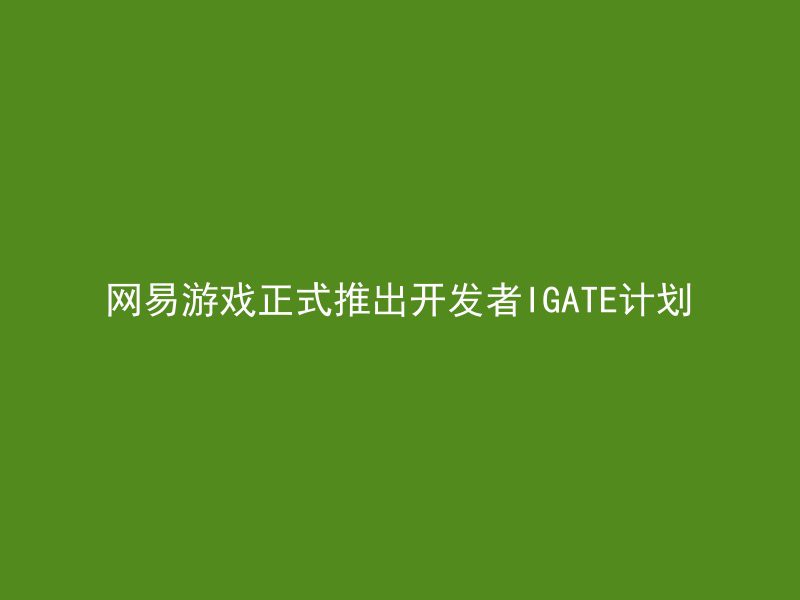 网易游戏正式推出开发者IGATE计划